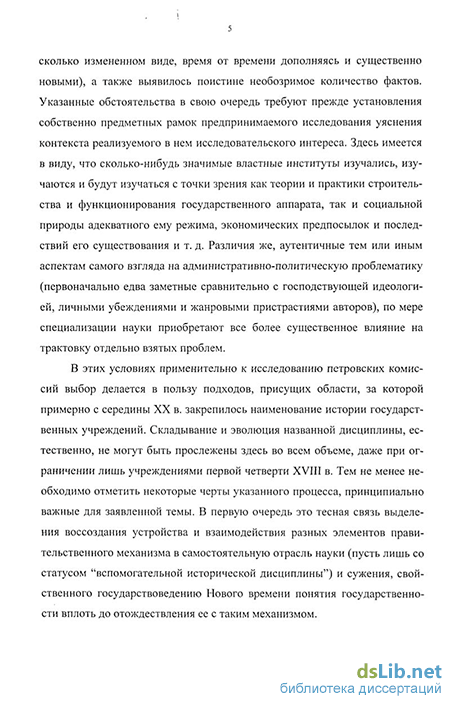 5

сколько измененном виде, время от времени дополняясь и существенно новыми), а также выявилось поистине необозримое количество фактов. Указанные обстоятельства в свою очередь требуют прежде установления собственно предметных рамок предпринимаемого исследования уяснения контекста реализуемого в нем исследовательского интереса. Здесь имеется в виду, что сколько-нибудь значимые властные институты изучались, изучаются и будут изучаться с точки зрения как теории и практики строительства и функционирования государственного аппарата, так и социальной природы адекватного ему режима, экономических предпосылок и последствий его существования и т. д. Различия же, аутентичные тем или иным аспектам самого взгляда на административно-политическую проблематику (первоначально едва заметные сравнительно с господствующей идеологией, личными убеждениями и жанровыми пристрастиями авторов), по мере специализации науки приобретают все более существенное влияние на трактовку отдельно взятых проблем.

В этих условиях применительно к исследованию петровских комиссий выбор делается в пользу подходов, присущих области, за которой примерно с середины XX в. закрепилось наименование истории государственных учреждений. Складывание и эволюция названной дисциплины, естественно, не могут быть прослежены здесь во всем объеме, даже при ограничении лишь учреждениями первой четверти XVIII в. Тем не менее необходимо отметить некоторые черты указанного процесса, принципиально важные для заявленной темы. В первую очередь это тесная связь выделения воссоздания устройства и взаимодействия разных элементов правительственного механизма в самостоятельную отрасль науки (пусть лишь со статусом "вспомогательной исторической дисциплины") и сужения, свойственного государствоведению Нового времени понятия государственности вплоть до отождествления ее с таким механизмом.

dsLib.net
библиотека диссертаций